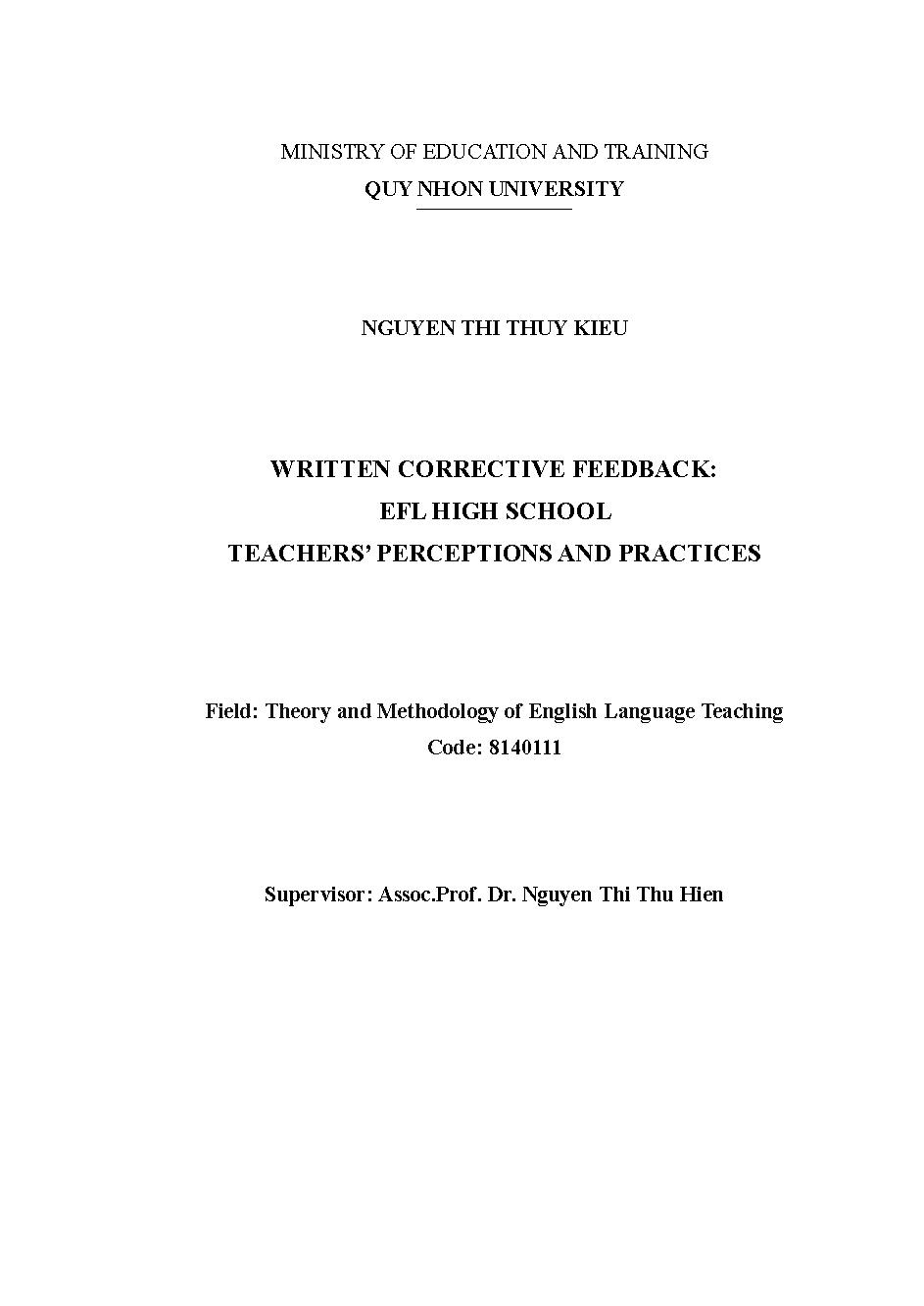 MINISTRY OF EDUCATION AND TRAINING
QUY NHON UNIVERSITY

NGUYEN THI THUY KIEU

WRITTEN CORRECTIVE FEEDBACK:
EFL HIGH SCHOOL
TEACHERS' PERCEPTIONS AND PRACTICES

Field: Theory and Methodology of English Language Teaching
Code: 8140111

Supervisor: Assoc.Prof. Dr. Nguyen Thi Thu Hien